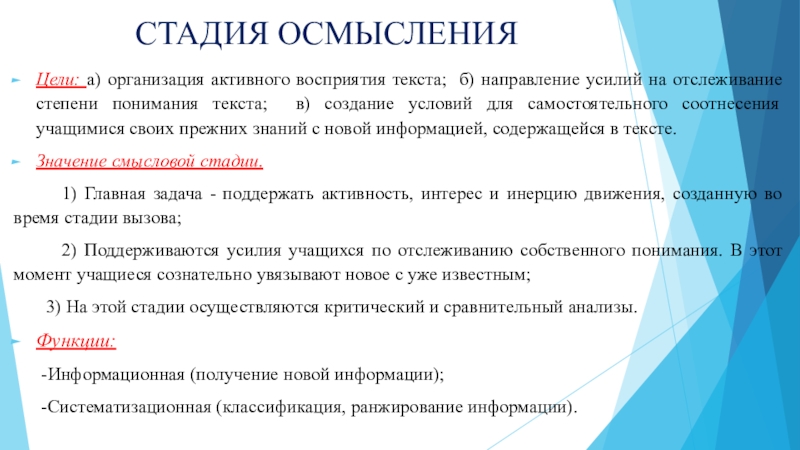 СТАДИЯ ОСМЫСЛЕНИЯ

Цели: а) организация активного восприятия текста; б) направление усилий на отслеживание степени понимания текста; в) создание условий для самостоятельного соотнесения учащимися своих прежних знаний с новой информацией, содержащейся в тексте.

Значение смысловой стадии.

1) Главная задача - поддержать активность, интерес и инерцию движения, созданную во время стадии вызова;

2) Поддерживаются усилия учащихся по отслеживанию собственного понимания. В этот момент учащиеся сознательно увязывают новое с уже известным;

3) На этой стадии осуществляются критический и сравнительный анализы.

Функции:

-Информационная (получение новой информации);

-Систематизационная (классификация, ранжирование информации).